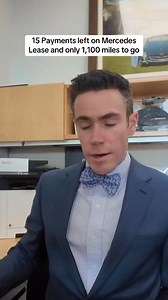 15 Payments left on Mercedes Lease and only 1,100 miles to go